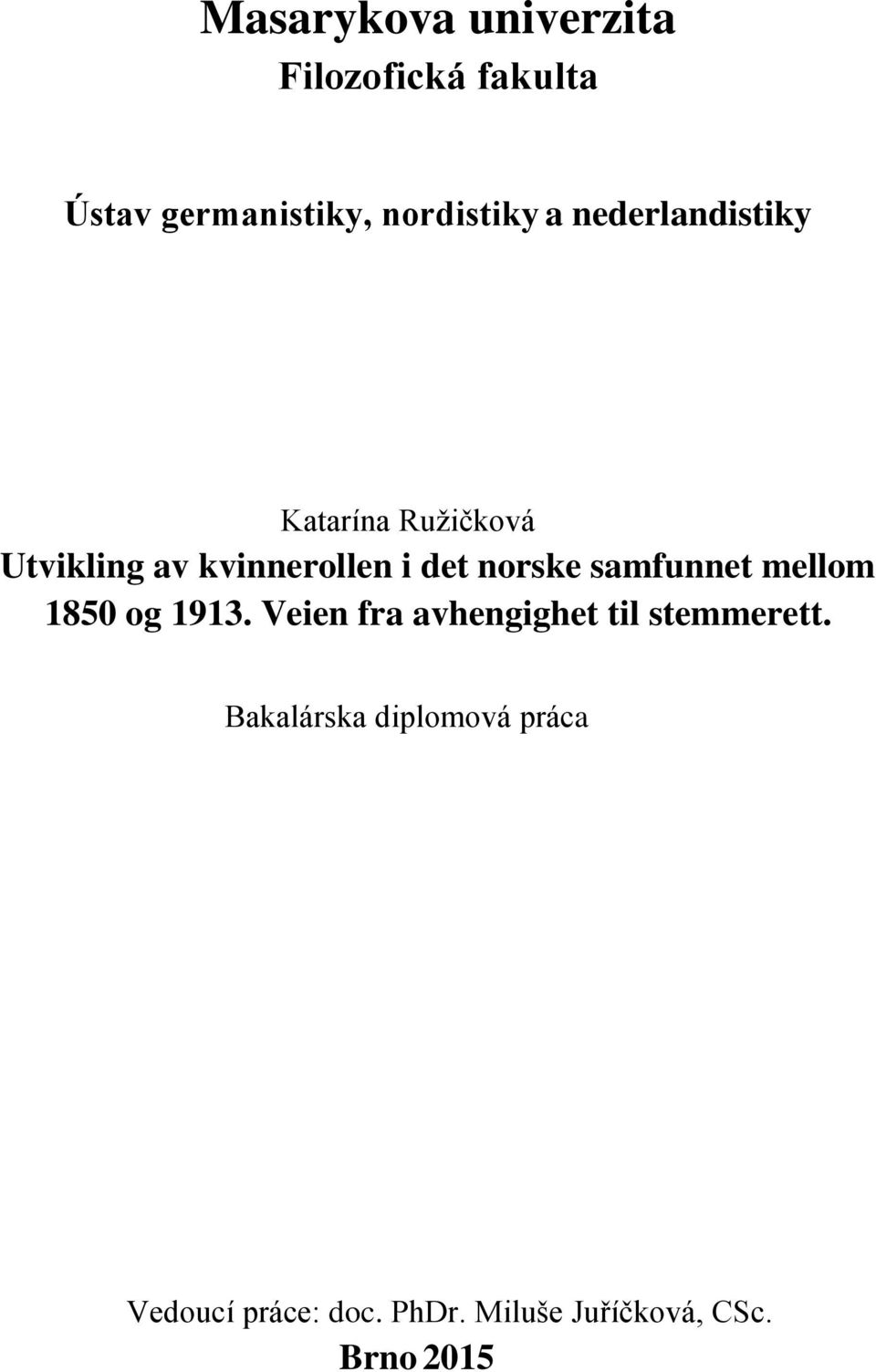 Masarykova univerzita
Filozofická fakulta

Ústav germanistiky, nordistiky a nederlandistiky

Katarína Ružičková
Utvikling av kvinnerollen i det norske samfunnet mellom 1850 og 1913. Veien fra avhengighet til stemmerett.

Bakalárska diplomová práca

Vedoucí práce: doc. PhDr. Miluše Juříčková, CSc.
Brno 2015